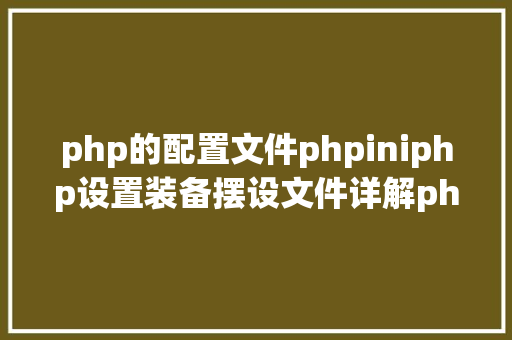 php的配置文件phpiniphp设置装备摆设文件详解ph